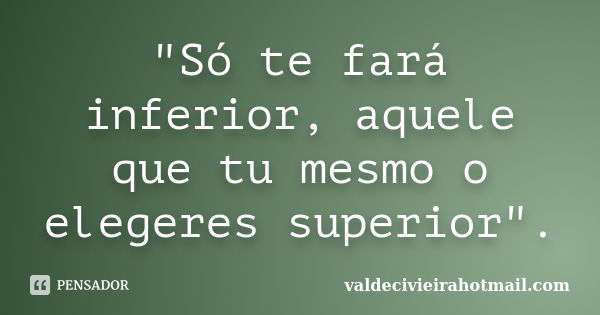 "Só te fará inferior, aquele que tu mesmo o elegeres superior".

PENSADOR

valdecivieirahotmail.com